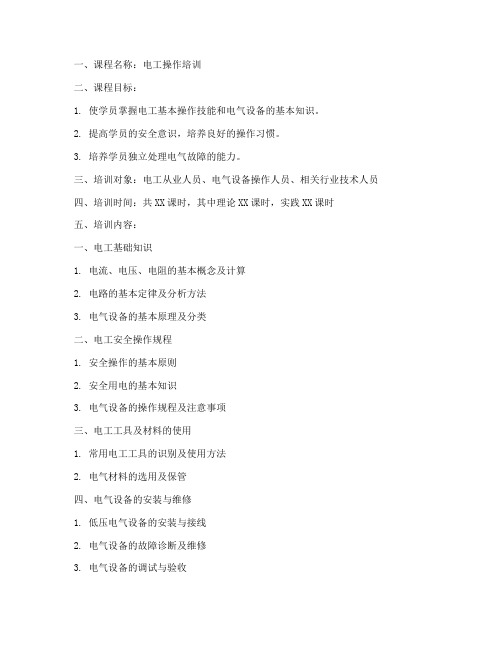 一、课程名称：电工操作培训

二、课程目标：

1. 使学员掌握电工基本操作技能和电气设备的基本知识。

2. 提高学员的安全意识，培养良好的操作习惯。

3. 培养学员独立处理电气故障的能力。

三、培训对象：电工从业人员、电气设备操作人员、相关行业技术人员

四、培训时间：共 XX 课时，其中理论 XX 课时，实践 XX 课时

五、培训内容：

一、电工基础知识

1. 电流、电压、电阻的基本概念及计算

2. 电路的基本定律及分析方法

3. 电气设备的基本原理及分类

二、电工安全操作规程

1. 安全操作的基本原则

2. 安全用电的基本知识

3. 电气设备的操作规程及注意事项

三、电工工具及材料的使用

1. 常用电工工具的识别及使用方法

2. 电气材料的选用及保管

四、电气设备的安装与维修

1. 低压电气设备的安装与接线

2. 电气设备的故障诊断及维修

3. 电气设备的调试与验收